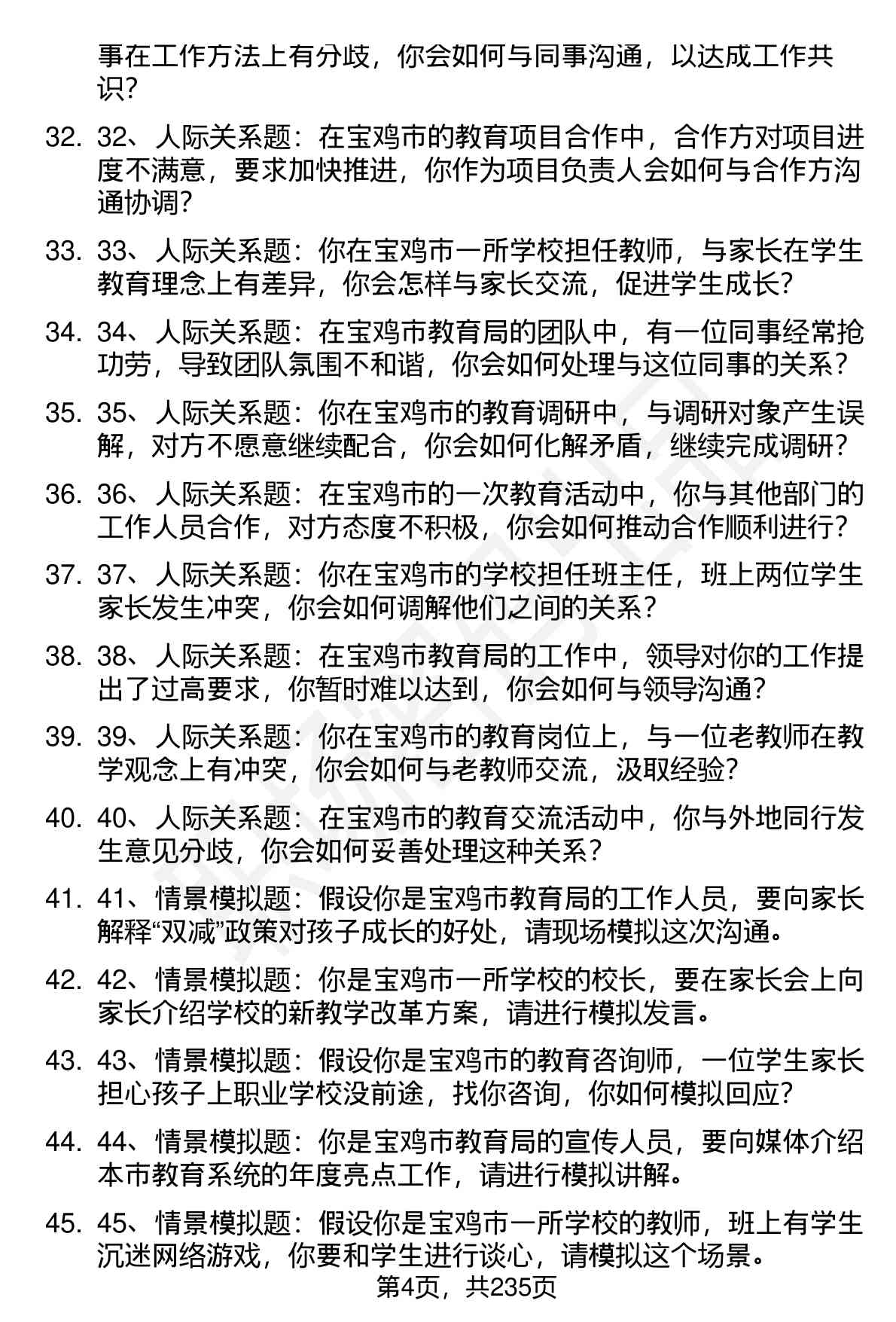 事在工作方法上有分歧，你会如何与同事沟通，以达成工作共识？

32. 32、人际关系题：在宝鸡市的教育项目合作中，合作方对项目进度不满意，要求加快推进，你作为项目负责人会如何与合作方沟通协调？

33. 33、人际关系题：你在宝鸡市一所学校担任教师，与家长在学生教育理念上有差异，你会怎样与家长交流，促进学生成长？

34. 34、人际关系题：在宝鸡市教育局的团队中，有一位同事经常抢功劳，导致团队氛围不和谐，你会如何处理与这位同事的关系？

35. 35、人际关系题：你在宝鸡市的教育调研中，与调研对象产生误解，对方不愿意继续配合，你会如何化解矛盾，继续完成调研？

36. 36、人际关系题：在宝鸡市的一次教育活动中，你与其他部门的工作人员合作，对方态度不积极，你会如何推动合作顺利进行？

37. 37、人际关系题：你在宝鸡市的学校担任班主任，班上两位学生家长发生冲突，你会如何调解他们之间的关系？

38. 38、人际关系题：在宝鸡市教育局的工作中，领导对你的工作提出了过高要求，你暂时难以达到，你会如何与领导沟通？

39. 39、人际关系题：你在宝鸡市的教育岗位上，与一位老教师在教学观念上有冲突，你会如何与老教师交流，汲取经验？

40. 40、人际关系题：在宝鸡市的教育交流活动中，你与外地同行发生意见分歧，你会如何妥善处理这种关系？

41. 41、情景模拟题：假设你是宝鸡市教育局的工作人员，要向家长解释“双减”政策对孩子成长的好处，请现场模拟这次沟通。

42. 42、情景模拟题：你是宝鸡市一所学校的校长，要在家长会上向家长介绍学校的新教学改革方案，请进行模拟发言。

43. 43、情景模拟题：假设你是宝鸡市的教育咨询师，一位学生家长担心孩子上职业学校没前途，找你咨询，你如何模拟回应？

44. 44、情景模拟题：你是宝鸡市教育局的宣传人员，要向媒体介绍本市教育系统的年度亮点工作，请进行模拟讲解。

45. 45、情景模拟题：假设你是宝鸡市一所学校的教师，班上有学生沉迷网络游戏，你要和学生进行谈心，请模拟这个场景。

第4页，共235页